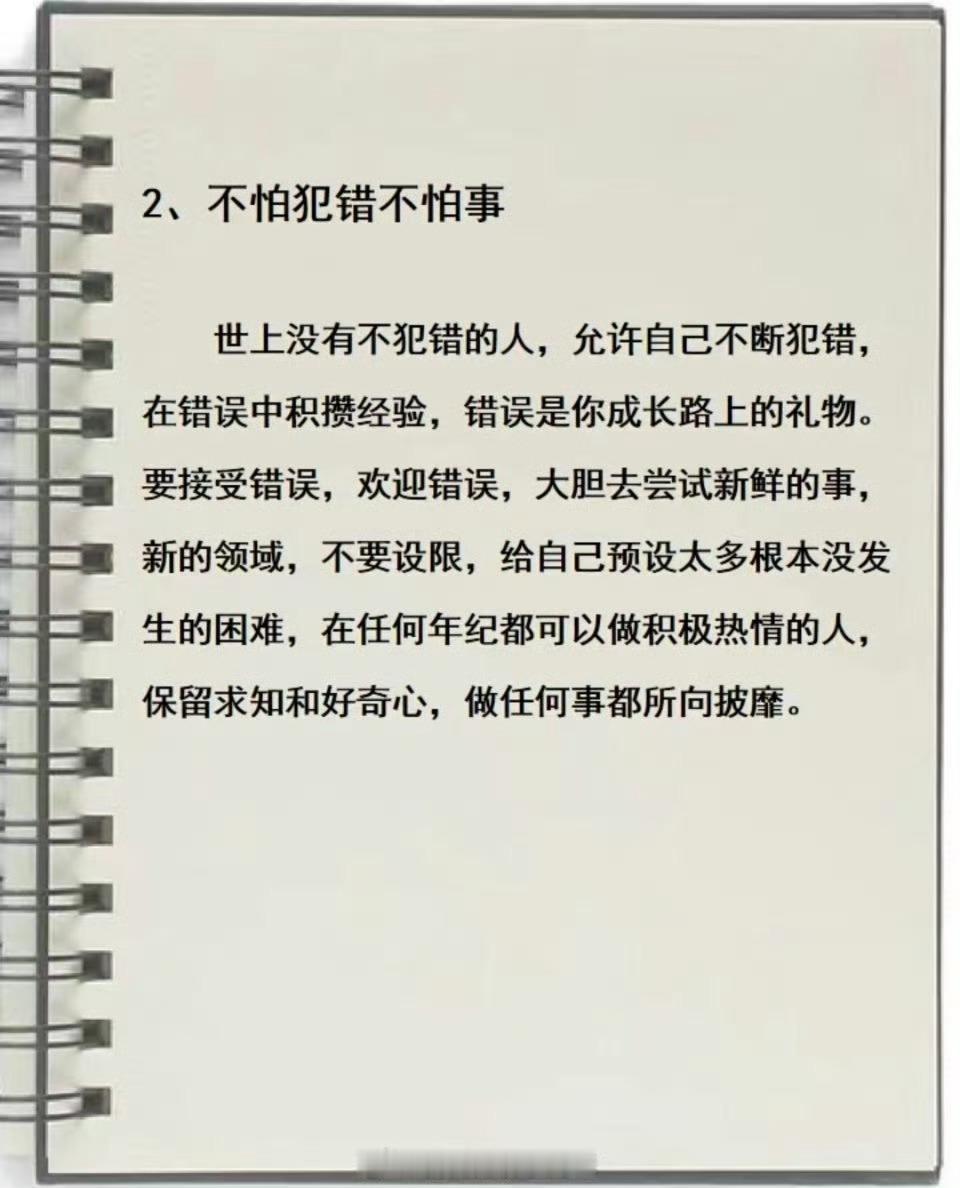 2、不怕犯错不怕事

世上没有不犯错的人，允许自己不断犯错，在错误中积攒经验，错误是你成长路上的礼物。要接受错误，欢迎错误，大胆去尝试新鲜的事，新的领域，不要设限，给自己预设太多根本没发生的困难，在任何年纪都可以做积极热情的人，保留求知和好奇心，做任何事都所向披靡。